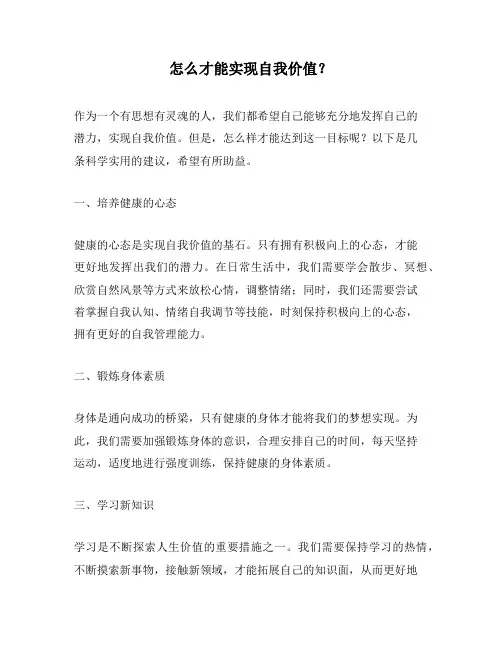 怎么才能实现自我价值？

作为一个有思想有灵魂的人，我们都希望自己能够充分地发挥自己的潜力，实现自我价值。但是，怎么样才能达到这一目标呢？以下是几条科学实用的建议，希望有所助益。

一、培养健康的心态

健康的心态是实现自我价值的基石。只有拥有积极向上的心态，才能更好地发挥出我们的潜力。在日常生活中，我们需要学会散步、冥想、欣赏自然风景等方式来放松心情，调整情绪；同时，我们还需要尝试着掌握自我认知、情绪自我调节等技能，时刻保持积极向上的心态，拥有更好的自我管理能力。

二、锻炼身体素质

身体是通向成功的桥梁，只有健康的身体才能将我们的梦想实现。为此，我们需要加强锻炼身体的意识，合理安排自己的时间，每天坚持运动，适度地进行强度训练，保持健康的身体素质。

三、学习新知识

学习是不断探索人生价值的重要措施之一。我们需要保持学习的热情，不断摸索新事物，接触新领域，才能拓展自己的知识面，从而更好地